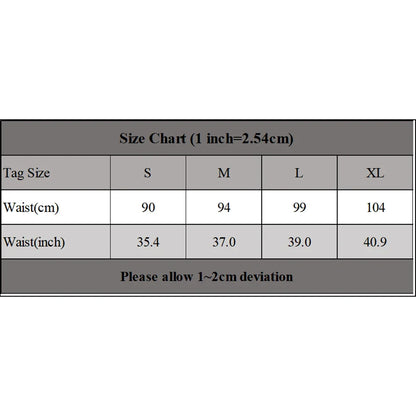 Size Chart (1 inch=2.54cm)

| Tag Size | S | M | L | XL |
|---|---|---|---|---|
| Waist(cm) | 90 | 94 | 99 | 104 |
| Waist(inch) | 35.4 | 37.0 | 39.0 | 40.9 |

Please allow 1~2cm deviation